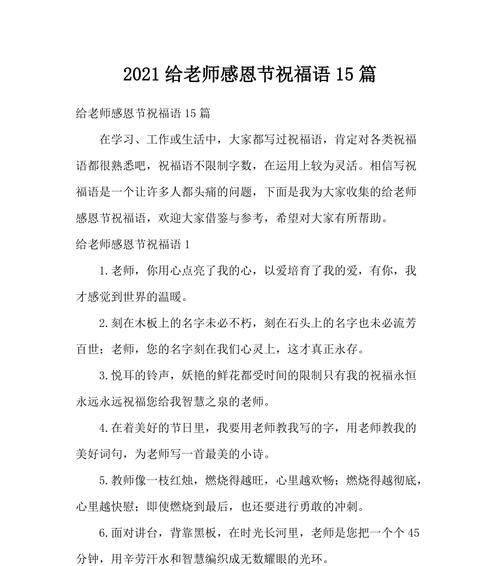 2021 给老师感恩节祝福语 15 篇

给老师感恩节祝福语 15 篇

在学习、工作或生活中，大家都写过祝福语，肯定对各类祝福语都很熟悉吧，祝福语不限制字数，在运用上较为灵活。相信写祝福语是一个让许多人都头痛的问题，下面是我为大家收集的给老师感恩节祝福语，欢迎大家借鉴与参考，希望对大家有所帮助。

给老师感恩节祝福语 1

1.老师，你用心点亮了我的心，以爱培育了我的爱，有你，我才感觉到世界的温暖。

2.刻在木板上的名字未必不朽，刻在石头上的名字也未必流芳百世；老师，您的名字刻在我们心灵上，这才真正永存。

3.悦耳的铃声，妖艳的鲜花都受时间的限制只有我的祝福永恒永远永远祝福您给我智慧之泉的老师。

4.在着美好的节日里，我要用老师教我写的字，用老师教我的美好词句，为老师写一首最美的小诗。

5.教师像一枝红烛，燃烧得越旺，心里越欢畅；燃烧得越彻底，心里越快慰；即使燃烧到最后，也还要进行勇敢的冲刺。

6.面对讲台，背靠黑板，在时光长河里，老师是您把一个个 45 分钟，用辛劳汗水和智慧编织成无数耀眼的光环。